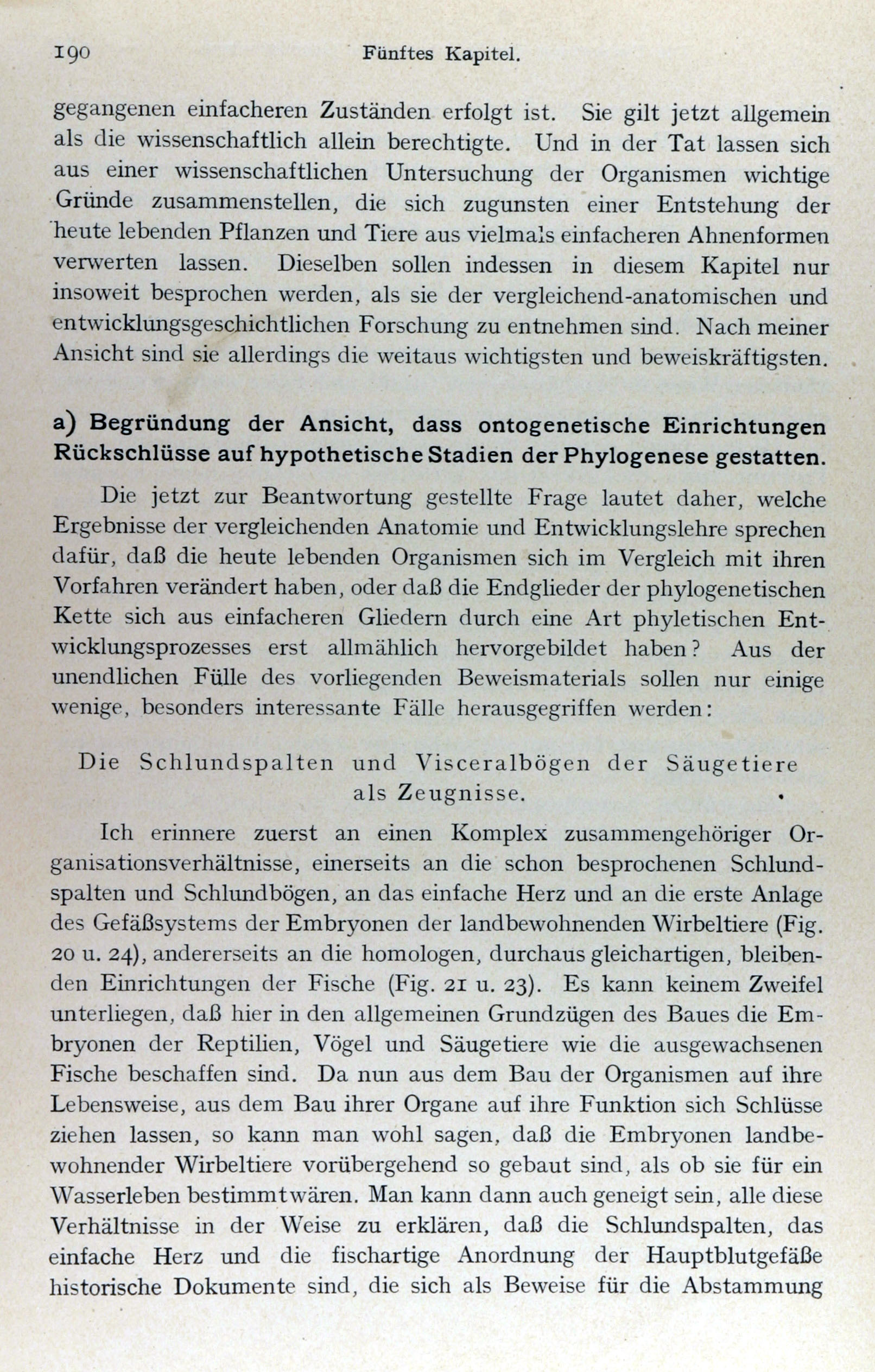 190 Fünftes Kapitel.

gegangenen einfacheren Zuständen erfolgt ist. Sie gilt jetzt allgemein als die wissenschaftlich allein berechtigte. Und in der Tat lassen sich aus einer wissenschaftlichen Untersuchung der Organismen wichtige Gründe zusammenstellen, die sich zugunsten einer Entstehung der heute lebenden Pflanzen und Tiere aus vielmals einfacheren Ahnenformen verwerten lassen. Dieselben sollen indessen in diesem Kapitel nur insoweit besprochen werden, als sie der vergleichend-anatomischen und entwicklungsgeschichtlichen Forschung zu entnehmen sind. Nach meiner Ansicht sind sie allerdings die weitaus wichtigsten und beweiskräftigsten.

a) Begründung der Ansicht, dass ontogenetische Einrichtungen Rückschlüsse auf hypothetische Stadien der Phylogenese gestatten.

Die jetzt zur Beantwortung gestellte Frage lautet daher, welche Ergebnisse der vergleichenden Anatomie und Entwicklungslehre sprechen dafür, daß die heute lebenden Organismen sich im Vergleich mit ihren Vorfahren verändert haben, oder daß die Endglieder der phylogenetischen Kette sich aus einfacheren Gliedern durch eine Art phyletischen Entwicklungsprozesses erst allmählich hervorgebildet haben? Aus der unendlichen Fülle des vorliegenden Beweismaterials sollen nur einige wenige, besonders interessante Fälle herausgegriffen werden:

Die Schlundspalten und Visceralbögen der Säugetiere als Zeugnisse.

Ich erinnere zuerst an einen Komplex zusammengehöriger Organisationsverhältnisse, einerseits an die schon besprochenen Schlundspalten und Schlundbögen, an das einfache Herz und an die erste Anlage des Gefäßsystems der Embryonen der landbewohnenden Wirbeltiere (Fig. 20 u. 24), andererseits an die homologen, durchaus gleichartigen, bleibenden Einrichtungen der Fische (Fig. 21 u. 23). Es kann keinem Zweifel unterliegen, daß hier in den allgemeinen Grundzügen des Baues die Embryonen der Reptilien, Vögel und Säugetiere wie die ausgewachsenen Fische beschaffen sind. Da nun aus dem Bau der Organismen auf ihre Lebensweise, aus dem Bau ihrer Organe auf ihre Funktion sich Schlüsse ziehen lassen, so kann man wohl sagen, daß die Embryonen landbewohnender Wirbeltiere vorübergehend so gebaut sind, als ob sie für ein Wasserleben bestimmt wären. Man kann dann auch geneigt sein, alle diese Verhältnisse in der Weise zu erklären, daß die Schlundspalten, das einfache Herz und die fischartige Anordnung der Hauptblutgefäße historische Dokumente sind, die sich als Beweise für die Abstammung